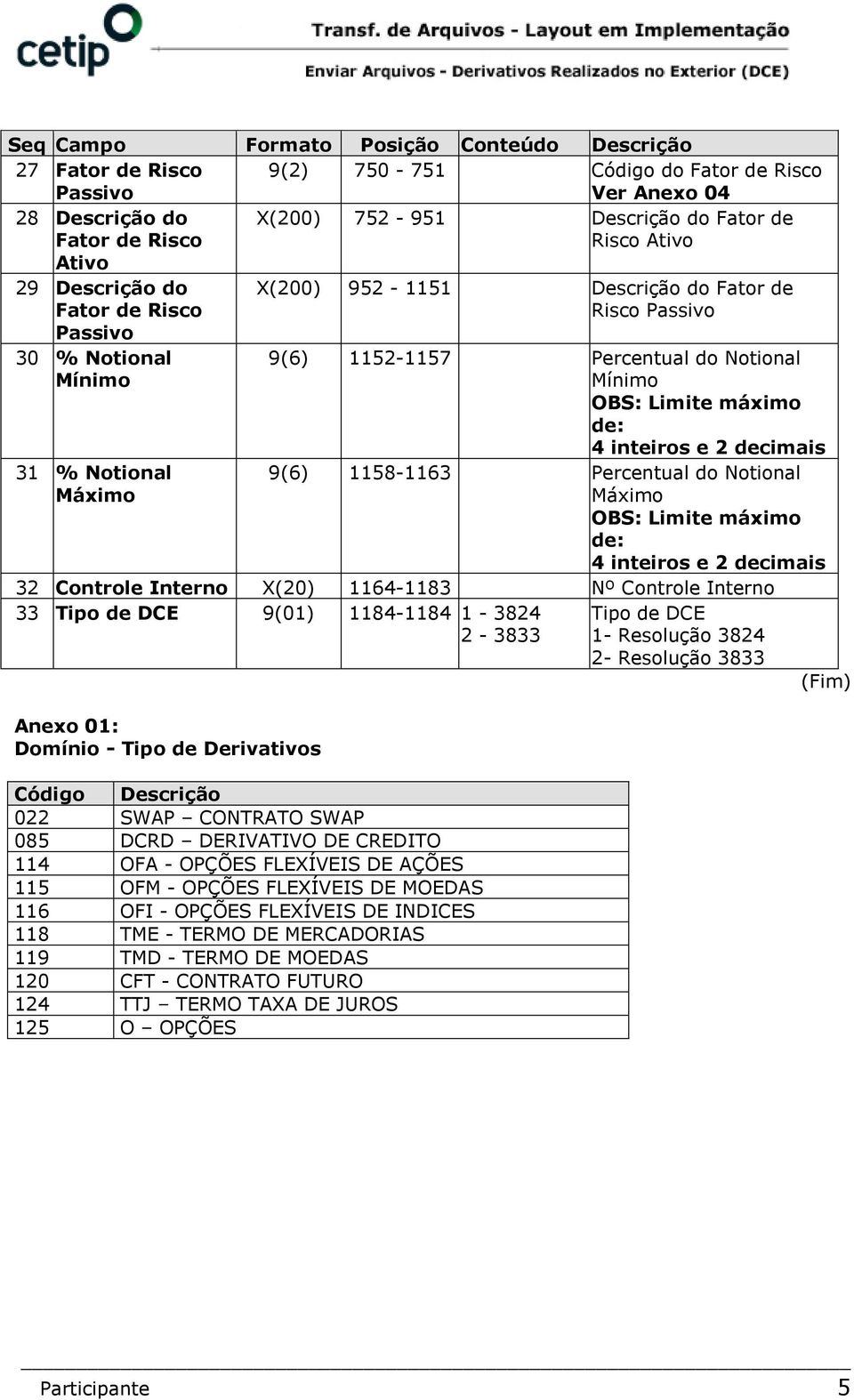 cetip

Transf. de Arquivos - Layout em Implementação

Enviar Arquivos - Derivativos Realizados no Exterior (DCE)

| Seq | Campo | Formato | Posição | Conteúdo | Descrição |
|---|---|---|---|---|---|
| 27 | Fator de Risco Passivo | 9(2) | 750 - 751 | | Código do Fator de Risco Ver Anexo 04 |
| 28 | Descrição do Fator de Risco Ativo | X(200) | 752 - 951 | | Descrição do Fator de Risco Ativo |
| 29 | Descrição do Fator de Risco Passivo | X(200) | 952 - 1151 | | Descrição do Fator de Risco Passivo |
| 30 | % Notional Mínimo | 9(6) | 1152-1157 | | Percentual do Notional Mínimo OBS: Limite máximo de: 4 inteiros e 2 decimais |
| 31 | % Notional Máximo | 9(6) | 1158-1163 | | Percentual do Notional Máximo OBS: Limite máximo de: 4 inteiros e 2 decimais |
| 32 | Controle Interno | X(20) | 1164-1183 | | Nº Controle Interno |
| 33 | Tipo de DCE | 9(01) | 1184-1184 | 1 - 3824 2 - 3833 | Tipo de DCE 1- Resolução 3824 2- Resolução 3833 |

(Fim)

Anexo 01:
Domínio - Tipo de Derivativos

| Código | Descrição |
|---|---|
| 022 | SWAP – CONTRATO SWAP |
| 085 | DCRD – DERIVATIVO DE CREDITO |
| 114 | OFA - OPÇÕES FLEXÍVEIS DE AÇÕES |
| 115 | OFM - OPÇÕES FLEXÍVEIS DE MOEDAS |
| 116 | OFI - OPÇÕES FLEXÍVEIS DE INDICES |
| 118 | TME - TERMO DE MERCADORIAS |
| 119 | TMD - TERMO DE MOEDAS |
| 120 | CFT - CONTRATO FUTURO |
| 124 | TTJ – TERMO TAXA DE JUROS |
| 125 | O – OPÇÕES |

Participante 5